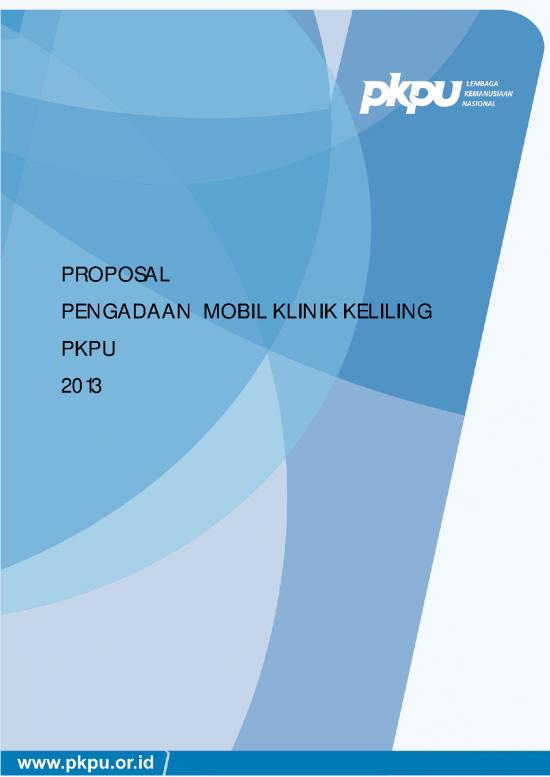 pkpu LEMBAGA KEMANUSIAAN NASIONAL

PROPOSAL

PENGADAAN MOBIL KLINIK KELILING

PKPU

2013

www.pkpu.or.id